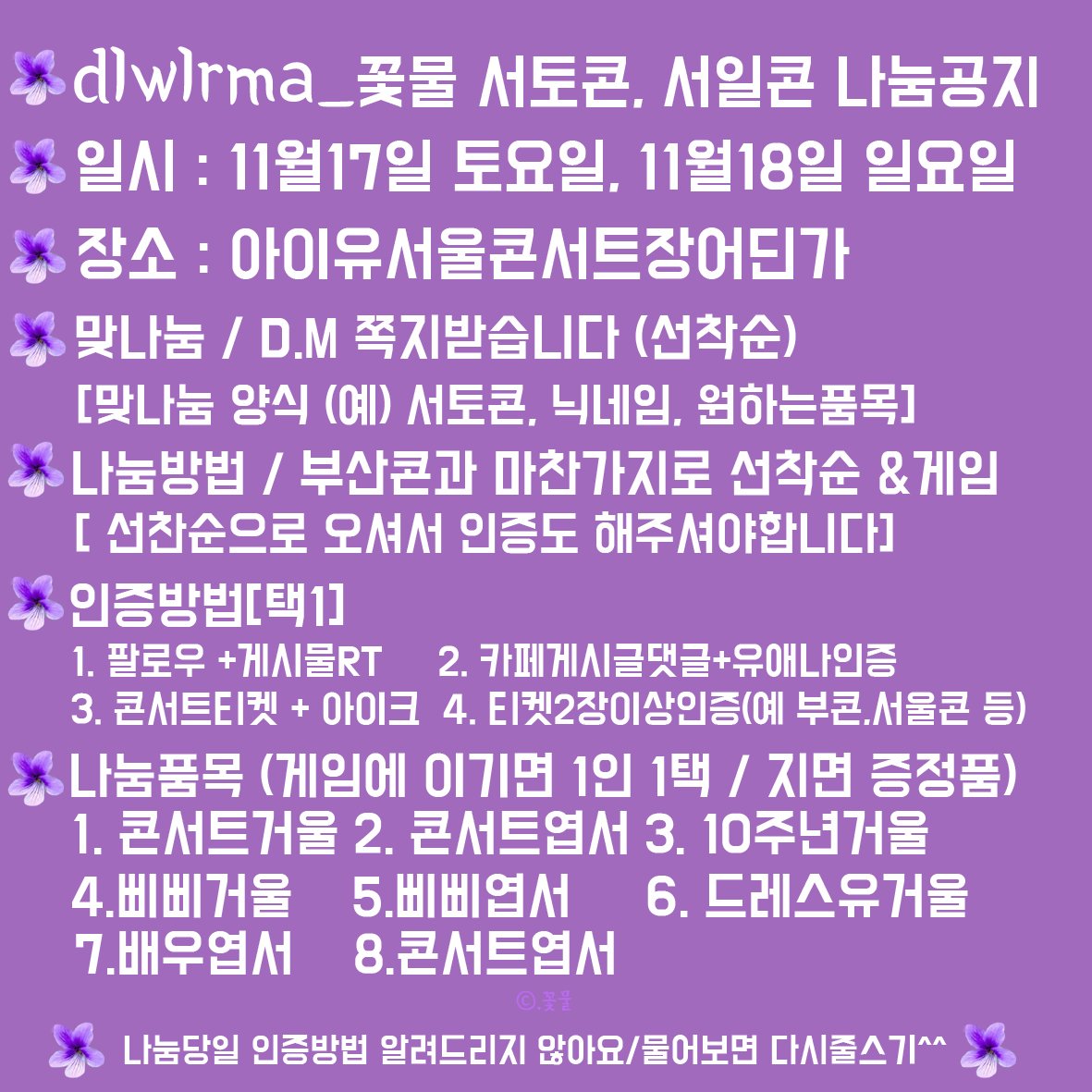 dlwlrma_꽃물 서토콘, 서일콘 나눔공지

일시 : 11월17일 토요일, 11월18일 일요일

장소 : 아이유서울콘서트장어딘가

맞나눔 / D.M 쪽지받습니다 (선착순)
[맞나눔 양식 (예) 서토콘, 닉네임, 원하는품목]

나눔방법 / 부산콘과 마찬가지로 선착순 &게임
[ 선찬순으로 오셔서 인증도 해주셔야합니다]

인증방법[택1]
1. 팔로우 +게시물RT 2. 카페게시글댓글+유애나인증
3. 콘서트티켓 + 아이크 4. 티켓2장이상인증(예 부콘.서울콘 등)

나눔품목 (게임에 이기면 1인 1택 / 지면 증정품)
1. 콘서트거울 2. 콘서트엽서 3. 10주년거울
4.삐삐거울 5.삐삐엽서 6. 드레스유거울
7.배우엽서 8.콘서트엽서

©.꽃물

나눔당일 인증방법 알려드리지 않아요/물어보면 다시줄스기^^